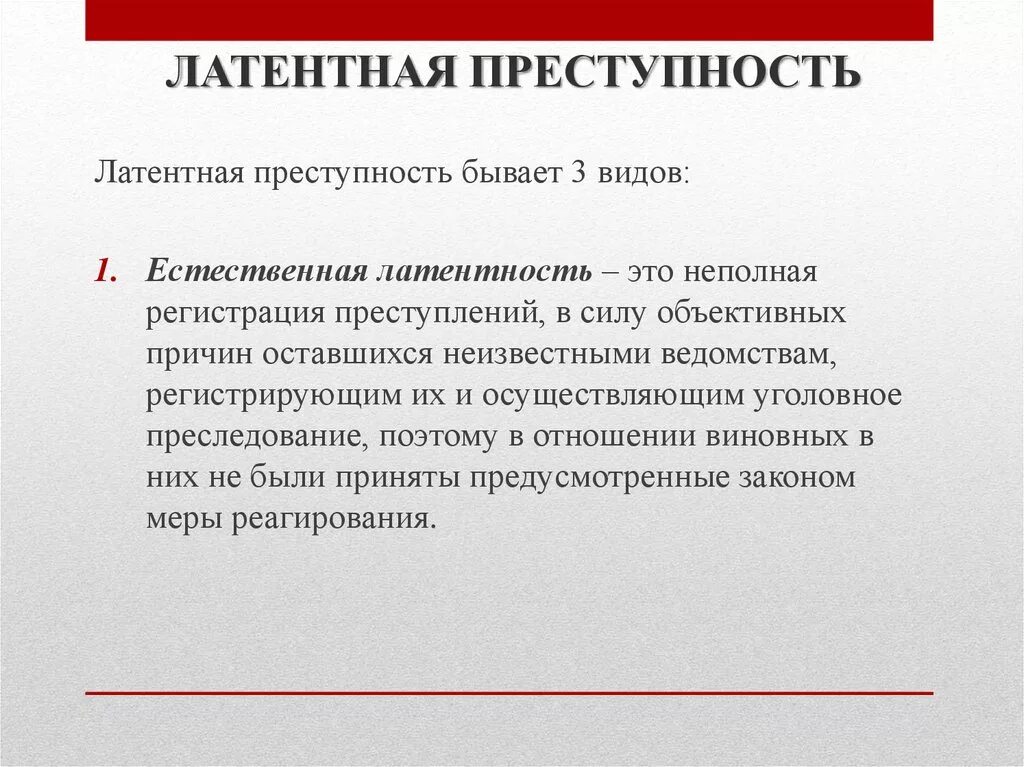 ЛАТЕНТНАЯ ПРЕСТУПНОСТЬ

Латентная преступность бывает 3 видов:

1. Естественная латентность – это неполная регистрация преступлений, в силу объективных причин оставшихся неизвестными ведомствам, регистрирующим их и осуществляющим уголовное преследование, поэтому в отношении виновных в них не были приняты предусмотренные законом меры реагирования.